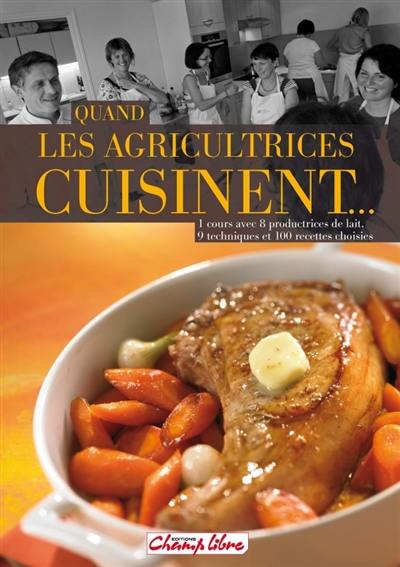 QUAND
LES AGRICULTRICES
CUISINENT...

1 cours avec 8 productrices de lait,
9 techniques et 100 recettes choisies

EDITIONS
Champ libre